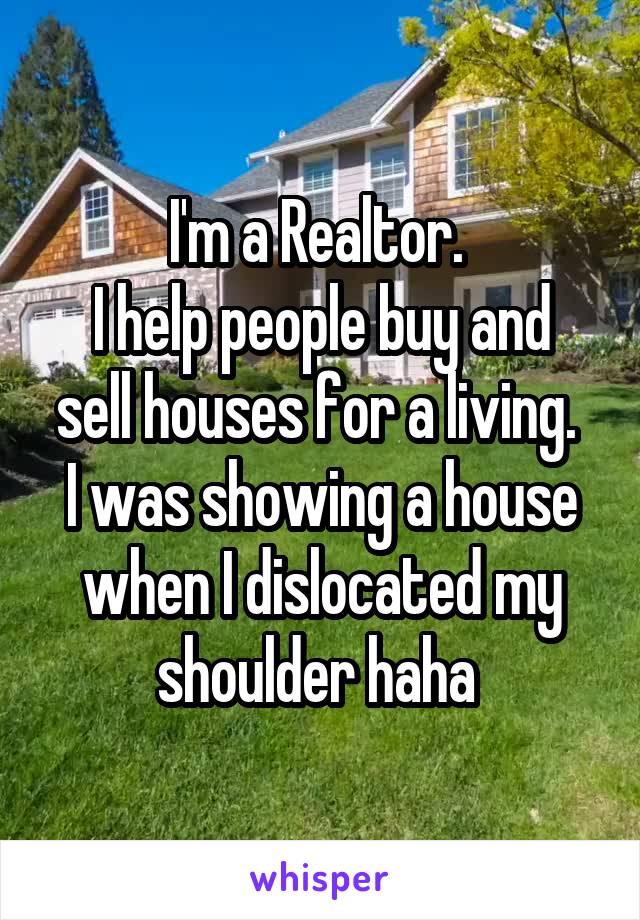 I'm a Realtor.
I help people buy and sell houses for a living.
I was showing a house when I dislocated my shoulder haha

whisper